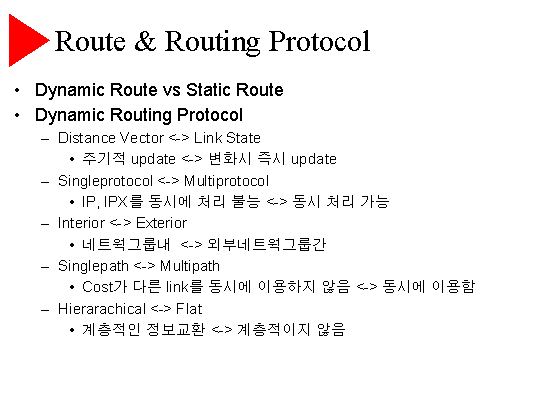 Route & Routing Protocol

• Dynamic Route vs Static Route

• Dynamic Routing Protocol

– Distance Vector <-> Link State

• 주기적 update <-> 변화시 즉시 update

– Singleprotocol <-> Multiprotocol

• IP, IPX를 동시에 처리 불능 <-> 동시 처리 가능

– Interior <-> Exterior

• 네트웍그룹내 <-> 외부네트웍그룹간

– Singlepath <-> Multipath

• Cost가 다른 link를 동시에 이용하지 않음 <-> 동시에 이용함

– Hierarachical <-> Flat

• 계층적인 정보교환 <-> 계층적이지 않음